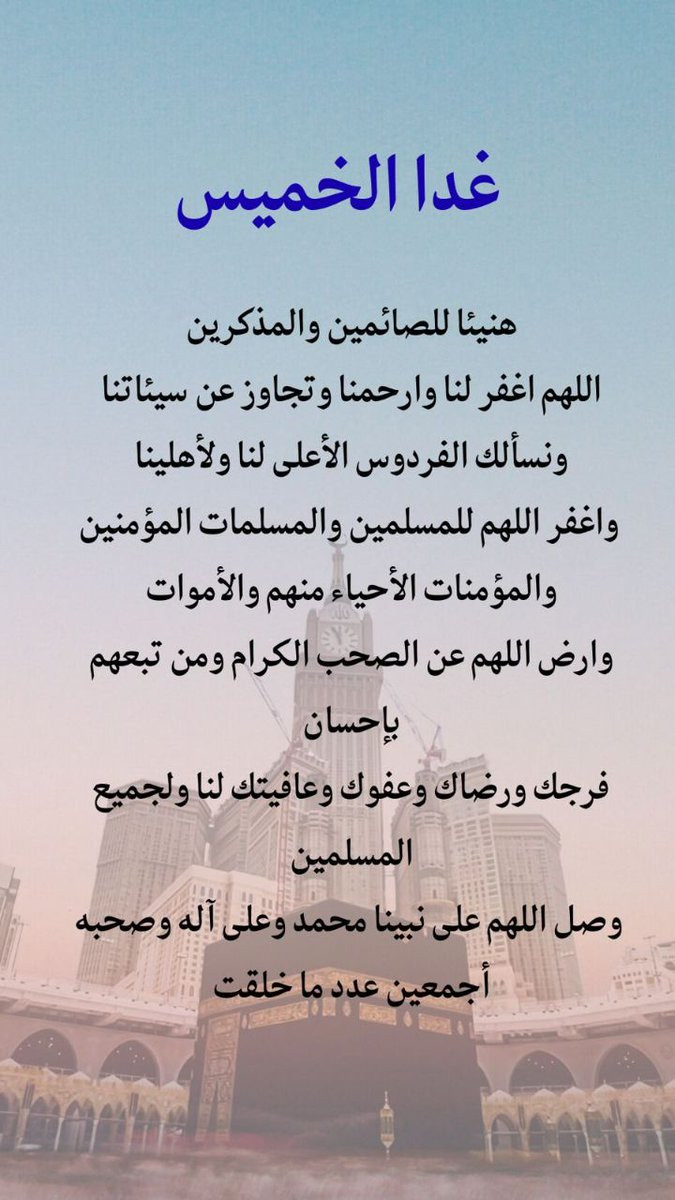 غدا الخميس

هنيئا للصائمين والمذكرين
اللهم اغفر لنا وارحمنا وتجاوز عن سيئاتنا
ونسألك الفردوس الأعلى لنا ولأهلينا
واغفر اللهم للمسلمين والمسلمات المؤمنين
والمؤمنات الأحياء منهم والأموات
وارض اللهم عن الصحب الكرام ومن تبعهم بإحسان
فرجك ورضاك وعفوك وعافيتك لنا ولجميع المسلمين
وصل اللهم على نبينا محمد وعلى آله وصحبه أجمعين عدد ما خلقت